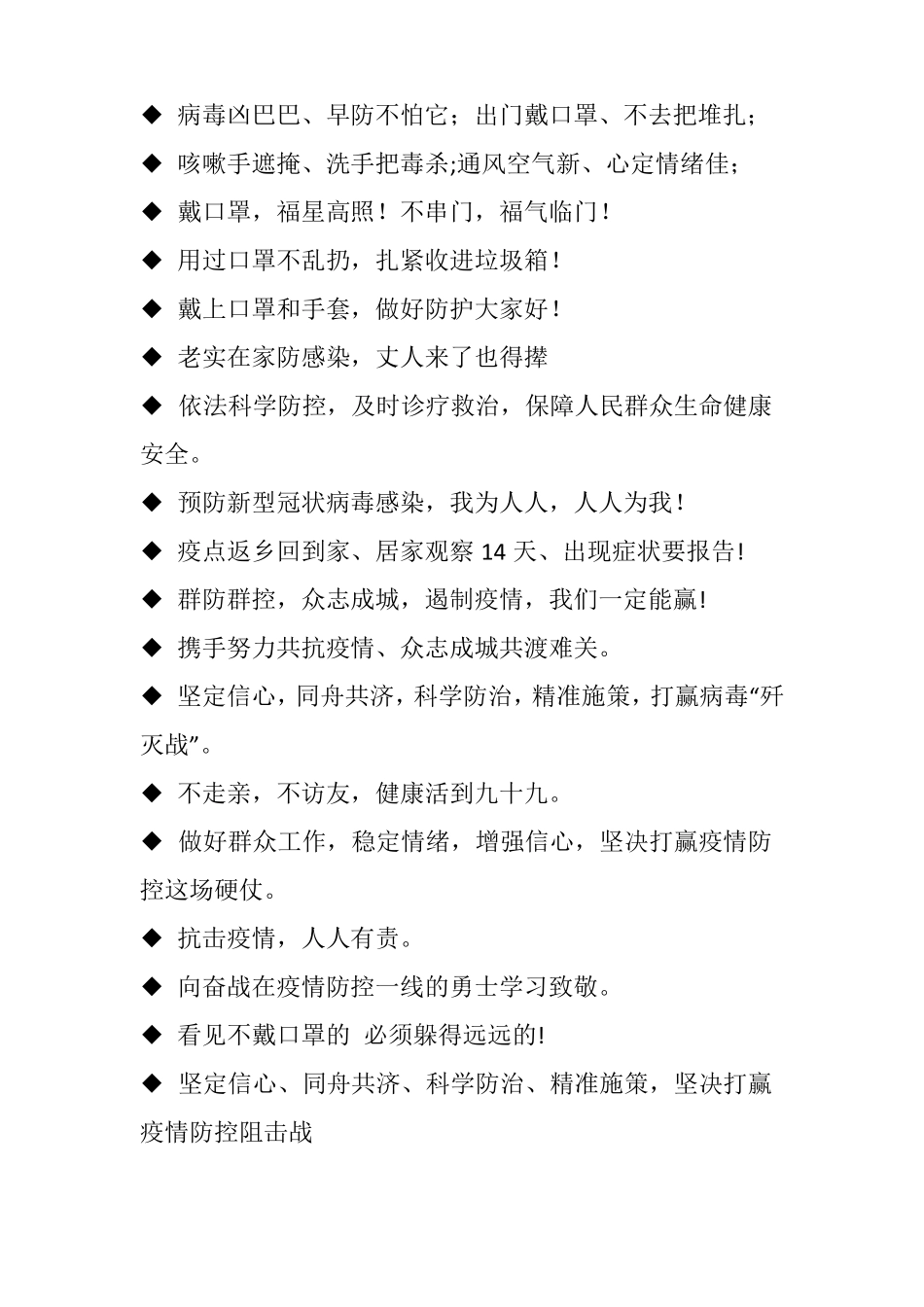 ◆ 病毒凶巴巴、早防不怕它；出门戴口罩、不去把堆扎；

◆ 咳嗽手遮掩、洗手把毒杀;通风空气新、心定情绪佳；

◆ 戴口罩，福星高照！不串门，福气临门！

◆ 用过口罩不乱扔，扎紧收进垃圾箱！

◆ 戴上口罩和手套，做好防护大家好！

◆ 老实在家防感染，丈人来了也得撵

◆ 依法科学防控，及时诊疗救治，保障人民群众生命健康安全。

◆ 预防新型冠状病毒感染，我为人人，人人为我！

◆ 疫点返乡回到家、居家观察 14 天、出现症状要报告!

◆ 群防群控，众志成城，遏制疫情，我们一定能赢!

◆ 携手努力共抗疫情、众志成城共渡难关。

◆ 坚定信心，同舟共济，科学防治，精准施策，打赢病毒“歼灭战”。

◆ 不走亲，不访友，健康活到九十九。

◆ 做好群众工作，稳定情绪，增强信心，坚决打赢疫情防控这场硬仗。

◆ 抗击疫情，人人有责。

◆ 向奋战在疫情防控一线的勇士学习致敬。

◆ 看见不戴口罩的 必须躲得远远的!

◆ 坚定信心、同舟共济、科学防治、精准施策，坚决打赢疫情防控阻击战